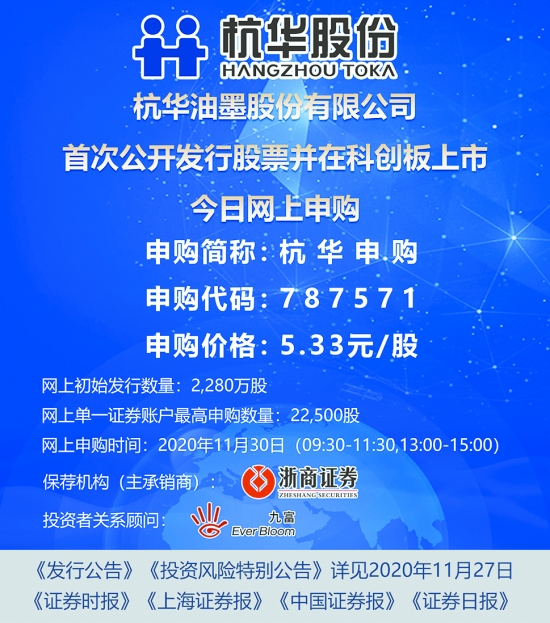 杭华股份
HANGZHOU TOKA

杭华油墨股份有限公司

首次公开发行股票并在科创板上市

今日网上申购

申购简称：杭 华 申 购

申购代码：7 8 7 5 7 1

申购价格：5.33元/股

网上初始发行数量：2,280万股

网上单一证券账户最高申购数量：22,500股

网上申购时间：2020年11月30日（09:30-11:30,13:00-15:00）

保荐机构（主承销商）： 浙商证券 ZHESHANG SECURITIES

投资者关系顾问： 九富 Ever Bloom

《发行公告》《投资风险特别公告》详见2020年11月27日

《证券时报》《上海证券报》《中国证券报》《证券日报》